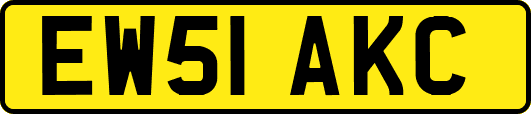 EW51 AKC